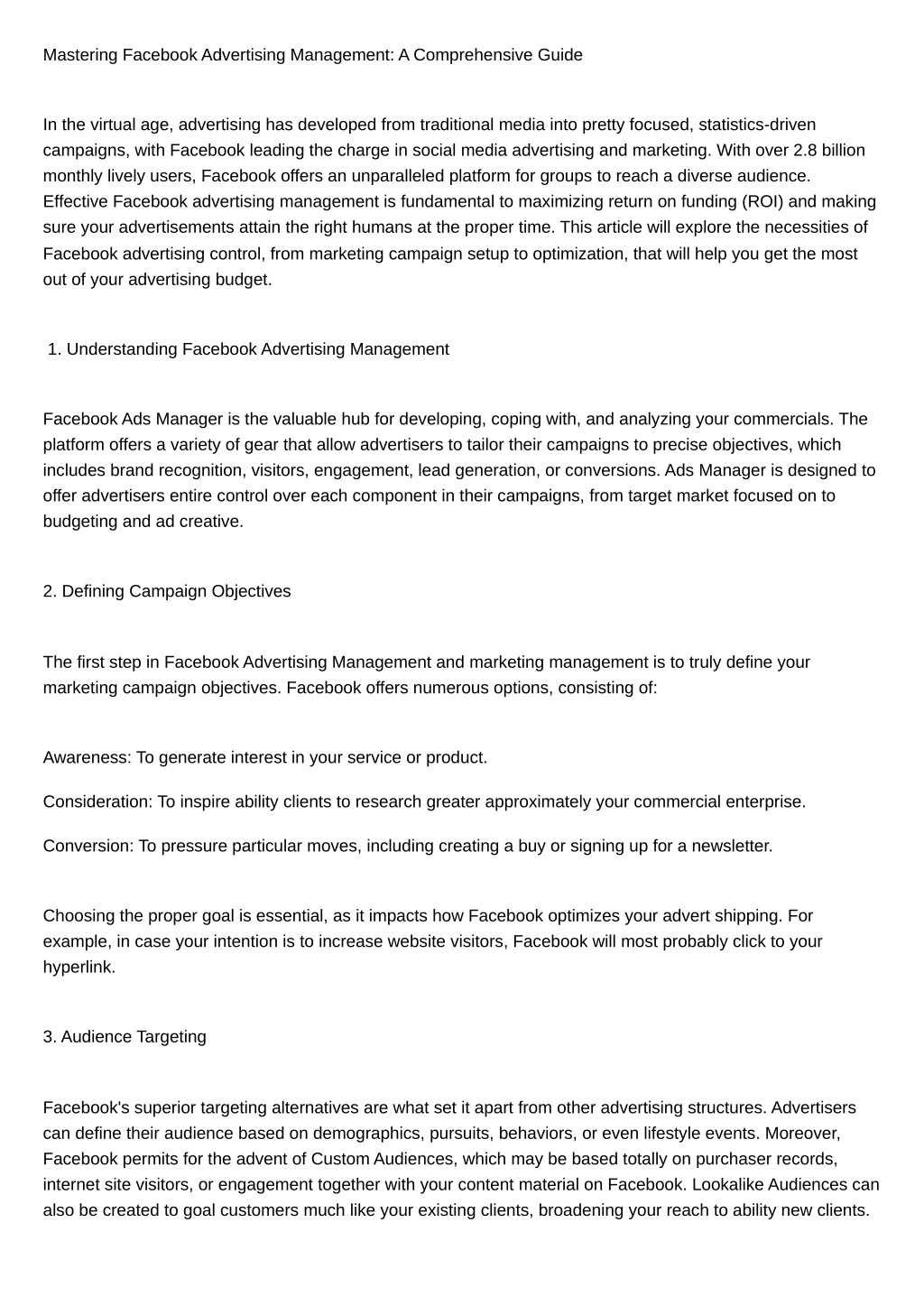 Mastering Facebook Advertising Management: A Comprehensive Guide

In the virtual age, advertising has developed from traditional media into pretty focused, statistics-driven campaigns, with Facebook leading the charge in social media advertising and marketing. With over 2.8 billion monthly lively users, Facebook offers an unparalleled platform for groups to reach a diverse audience. Effective Facebook advertising management is fundamental to maximizing return on funding (ROI) and making sure your advertisements attain the right humans at the proper time. This article will explore the necessities of Facebook advertising control, from marketing campaign setup to optimization, that will help you get the most out of your advertising budget.

1. Understanding Facebook Advertising Management

Facebook Ads Manager is the valuable hub for developing, coping with, and analyzing your commercials. The platform offers a variety of gear that allow advertisers to tailor their campaigns to precise objectives, which includes brand recognition, visitors, engagement, lead generation, or conversions. Ads Manager is designed to offer advertisers entire control over each component in their campaigns, from target market focused on to budgeting and ad creative.

2. Defining Campaign Objectives

The first step in Facebook Advertising Management and marketing management is to truly define your marketing campaign objectives. Facebook offers numerous options, consisting of:

Awareness: To generate interest in your service or product.

Consideration: To inspire ability clients to research greater approximately your commercial enterprise.

Conversion: To pressure particular moves, including creating a buy or signing up for a newsletter.

Choosing the proper goal is essential, as it impacts how Facebook optimizes your advert shipping. For example, in case your intention is to increase website visitors, Facebook will most probably click to your hyperlink.

3. Audience Targeting

Facebook's superior targeting alternatives are what set it apart from other advertising structures. Advertisers can define their audience based on demographics, pursuits, behaviors, or even lifestyle events. Moreover, Facebook permits for the advent of Custom Audiences, which may be based totally on purchaser records, internet site visitors, or engagement together with your content material on Facebook. Lookalike Audiences can also be created to goal customers much like your existing clients, broadening your reach to ability new clients.